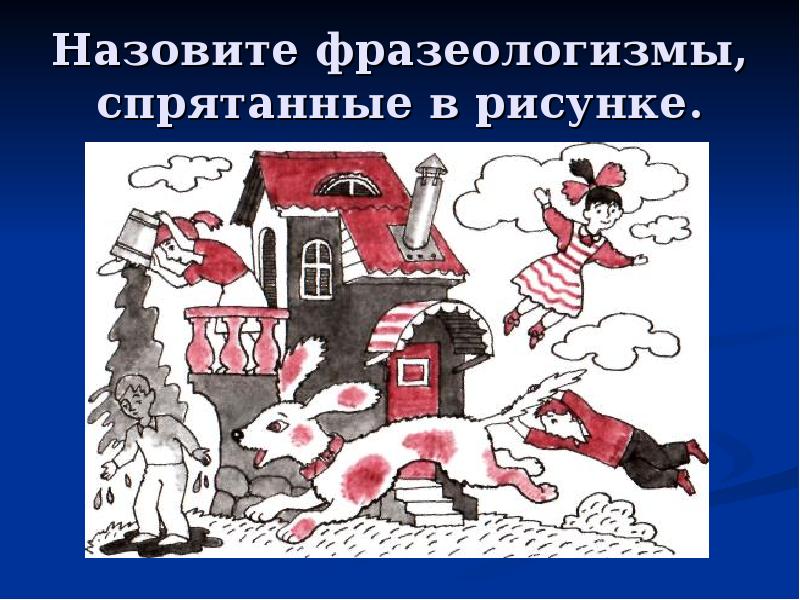 Назовите фразеологизмы, спрятанные в рисунке.